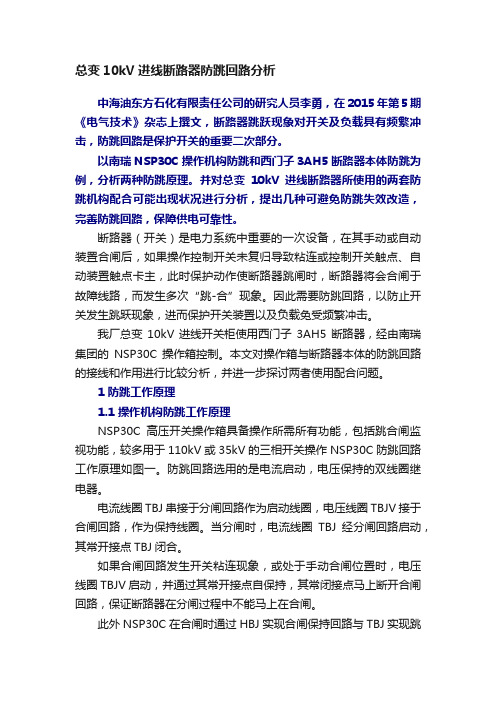 总变 10kV 进线断路器防跳回路分析

中海油东方石化有限责任公司的研究人员李勇，在 2015 年第 5 期《电气技术》杂志上撰文，断路器跳跃现象对开关及负载具有频繁冲击，防跳回路是保护开关的重要二次部分。

以南瑞 NSP30C 操作机构防跳和西门子 3AH5 断路器本体防跳为例，分析两种防跳原理。并对总变 10kV 进线断路器所使用的两套防跳机构配合可能出现状况进行分析，提出几种可避免防跳失效改造，完善防跳回路，保障供电可靠性。

断路器（开关）是电力系统中重要的一次设备，在其手动或自动装置合闸后，如果操作控制开关未复归导致粘连或控制开关触点、自动装置触点卡主，此时保护动作使断路器跳闸时，断路器将会合闸于故障线路，而发生多次“跳-合”现象。因此需要防跳回路，以防止开关发生跳跃现象，进而保护开关装置以及负载免受频繁冲击。

我厂总变 10kV 进线开关柜使用西门子 3AH5 断路器，经由南瑞集团的 NSP30C 操作箱控制。本文对操作箱与断路器本体的防跳回路的接线和作用进行比较分析，并进一步探讨两者使用配合问题。

1 防跳工作原理

1.1 操作机构防跳工作原理

NSP30C 高压开关操作箱具备操作所需所有功能，包括跳合闸监视功能，较多用于 110kV 或 35kV 的三相开关操作 NSP30C 防跳回路工作原理如图一。防跳回路选用的是电流启动，电压保持的双线圈继电器。

电流线圈 TBJ 串接于分闸回路作为启动线圈，电压线圈 TBJV 接于合闸回路，作为保持线圈。当分闸时，电流线圈 TBJ 经分闸回路启动，其常开接点 TBJ 闭合。

如果合闸回路发生开关粘连现象，或处于手动合闸位置时，电压线圈 TBJV 启动，并通过其常开接点自保持，其常闭接点马上断开合闸回路，保证断路器在分闸过程中不能马上在合闸。

此外 NSP30C 在合闸时通过 HBJ 实现合闸保持回路与 TBJ 实现跳